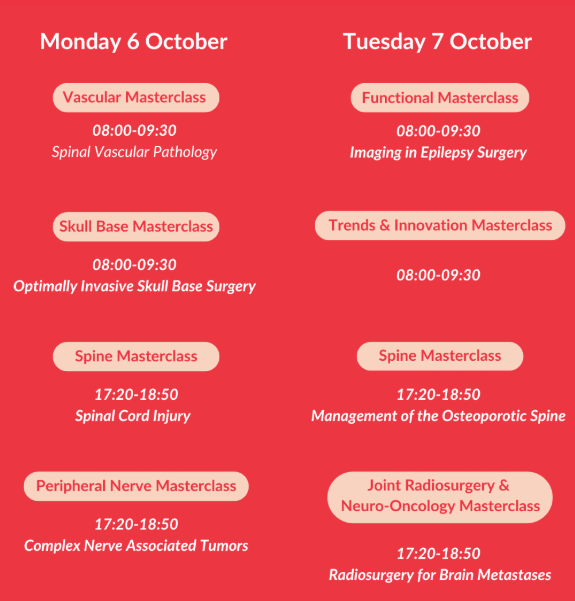 Monday 6 October

Vascular Masterclass

08:00-09:30
Spinal Vascular Pathology

Skull Base Masterclass

08:00-09:30
Optimally Invasive Skull Base Surgery

Spine Masterclass

17:20-18:50
Spinal Cord Injury

Peripheral Nerve Masterclass

17:20-18:50
Complex Nerve Associated Tumors

Tuesday 7 October

Functional Masterclass

08:00-09:30
Imaging in Epilepsy Surgery

Trends & Innovation Masterclass

08:00-09:30

Spine Masterclass

17:20-18:50
Management of the Osteoporotic Spine

Joint Radiosurgery & Neuro-Oncology Masterclass

17:20-18:50
Radiosurgery for Brain Metastases